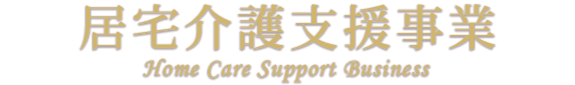 居宅介護支援事業
Home Care Support Business